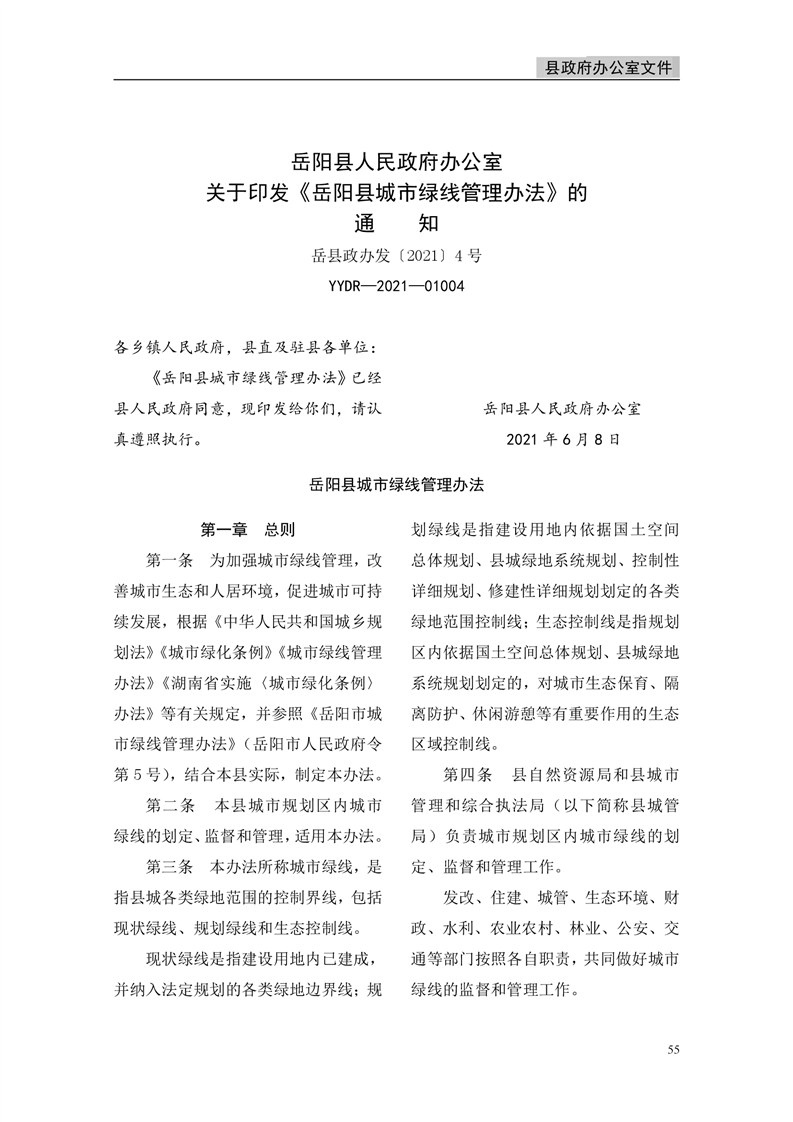 县政府办公室文件

岳阳县人民政府办公室
关于印发《岳阳县城市绿线管理办法》的
通　知

岳县政办发〔2021〕4号

YYDR—2021—01004

各乡镇人民政府，县直及驻县各单位：

《岳阳县城市绿线管理办法》已经县人民政府同意，现印发给你们，请认真遵照执行。

岳阳县人民政府办公室
2021年6月8日

岳阳县城市绿线管理办法

第一章　总则

第一条　为加强城市绿线管理，改善城市生态和人居环境，促进城市可持续发展，根据《中华人民共和国城乡规划法》《城市绿化条例》《城市绿线管理办法》《湖南省实施〈城市绿化条例〉办法》等有关规定，并参照《岳阳市城市绿线管理办法》（岳阳市人民政府令第5号），结合本县实际，制定本办法。

第二条　本县城市规划区内城市绿线的划定、监督和管理，适用本办法。

第三条　本办法所称城市绿线，是指县城各类绿地范围的控制界线，包括现状绿线、规划绿线和生态控制线。

现状绿线是指建设用地内已建成，并纳入法定规划的各类绿地边界线；规划绿线是指建设用地内依据国土空间总体规划、县城绿地系统规划、控制性详细规划、修建性详细规划划定的各类绿地范围控制线；生态控制线是指规划区内依据国土空间总体规划、县城绿地系统规划划定的，对城市生态保育、隔离防护、休闲游憩等有重要作用的生态区域控制线。

第四条　县自然资源局和县城市管理和综合执法局（以下简称县城管局）负责城市规划区内城市绿线的划定、监督和管理工作。

发改、住建、城管、生态环境、财政、水利、农业农村、林业、公安、交通等部门按照各自职责，共同做好城市绿线的监督和管理工作。

55